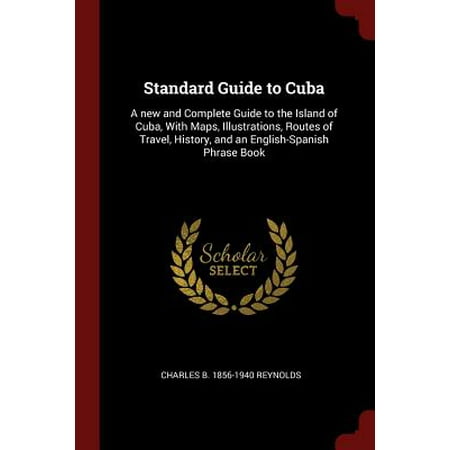 Standard Guide to Cuba

A new and Complete Guide to the Island of Cuba, With Maps, Illustrations, Routes of Travel, History, and an English-Spanish Phrase Book

Scholar
SELECT

CHARLES B. 1856-1940 REYNOLDS